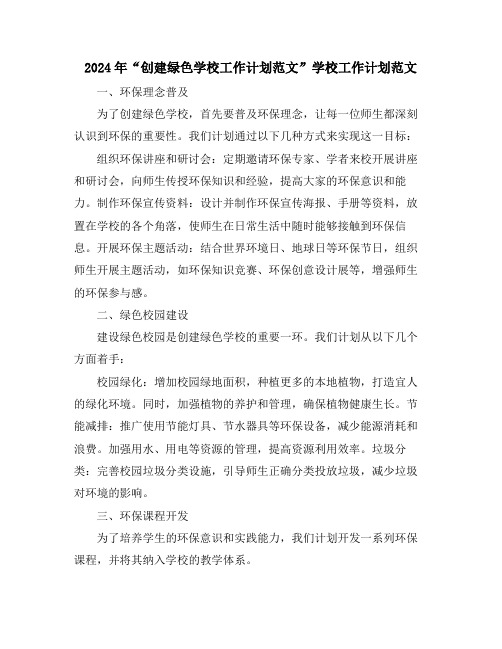 2024年“创建绿色学校工作计划范文”学校工作计划范文

一、环保理念普及

为了创建绿色学校，首先要普及环保理念，让每一位师生都深刻认识到环保的重要性。我们计划通过以下几种方式来实现这一目标：

组织环保讲座和研讨会：定期邀请环保专家、学者来校开展讲座和研讨会，向师生传授环保知识和经验，提高大家的环保意识和能力。制作环保宣传资料：设计并制作环保宣传海报、手册等资料，放置在学校的各个角落，使师生在日常生活中随时能够接触到环保信息。开展环保主题活动：结合世界环境日、地球日等环保节日，组织师生开展主题活动，如环保知识竞赛、环保创意设计展等，增强师生的环保参与感。

二、绿色校园建设

建设绿色校园是创建绿色学校的重要一环。我们计划从以下几个方面着手：

校园绿化：增加校园绿地面积，种植更多的本地植物，打造宜人的绿化环境。同时，加强植物的养护和管理，确保植物健康生长。节能减排：推广使用节能灯具、节水器具等环保设备，减少能源消耗和浪费。加强用水、用电等资源的管理，提高资源利用效率。垃圾分类：完善校园垃圾分类设施，引导师生正确分类投放垃圾，减少垃圾对环境的影响。

三、环保课程开发

为了培养学生的环保意识和实践能力，我们计划开发一系列环保课程，并将其纳入学校的教学体系。